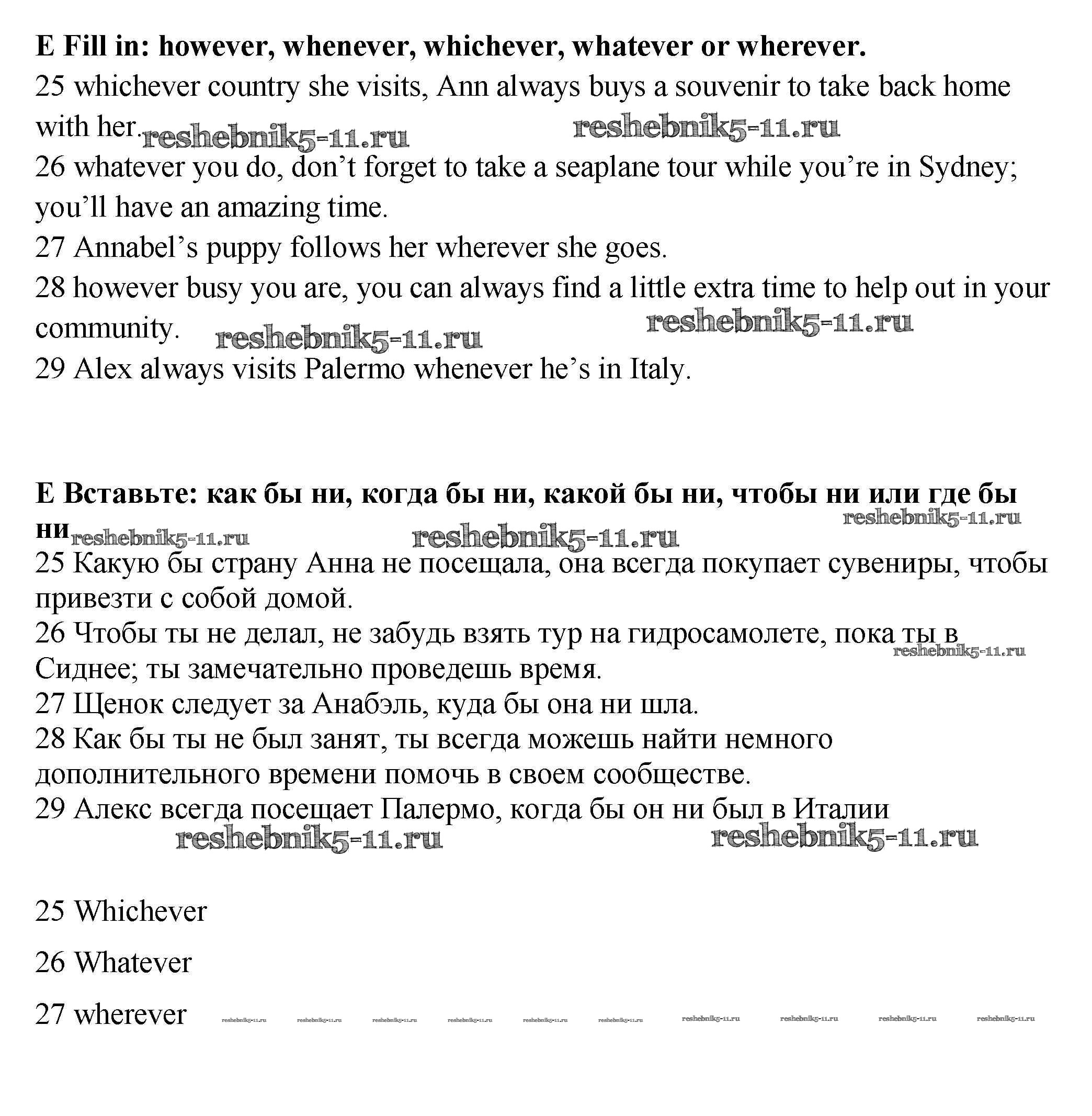 E Fill in: however, whenever, whichever, whatever or wherever.
25 whichever country she visits, Ann always buys a souvenir to take back home with her. reshebnik5-11.ru reshebnik5-11.ru
26 whatever you do, don't forget to take a seaplane tour while you're in Sydney; you'll have an amazing time.
27 Annabel's puppy follows her wherever she goes.
28 however busy you are, you can always find a little extra time to help out in your community. reshebnik5-11.ru reshebnik5-11.ru
29 Alex always visits Palermo whenever he's in Italy.

E Вставьте: как бы ни, когда бы ни, какой бы ни, чтобы ни или где бы ни reshebnik5-11.ru reshebnik5-11.ru reshebnik5-11.ru
25 Какую бы страну Анна не посещала, она всегда покупает сувениры, чтобы привезти с собой домой.
26 Чтобы ты не делал, не забудь взять тур на гидросамолете, пока ты в Сиднее; ты замечательно проведешь время. reshebnik5-11.ru
27 Щенок следует за Анабэль, куда бы она ни шла.
28 Как бы ты не был занят, ты всегда можешь найти немного дополнительного времени помочь в своем сообществе.
29 Алекс всегда посещает Палермо, когда бы он ни был в Италии
reshebnik5-11.ru reshebnik5-11.ru

25 Whichever

26 Whatever

27 wherever reshebnik5-11.ru reshebnik5-11.ru reshebnik5-11.ru reshebnik5-11.ru reshebnik5-11.ru reshebnik5-11.ru reshebnik5-11.ru reshebnik5-11.ru reshebnik5-11.ru reshebnik5-11.ru